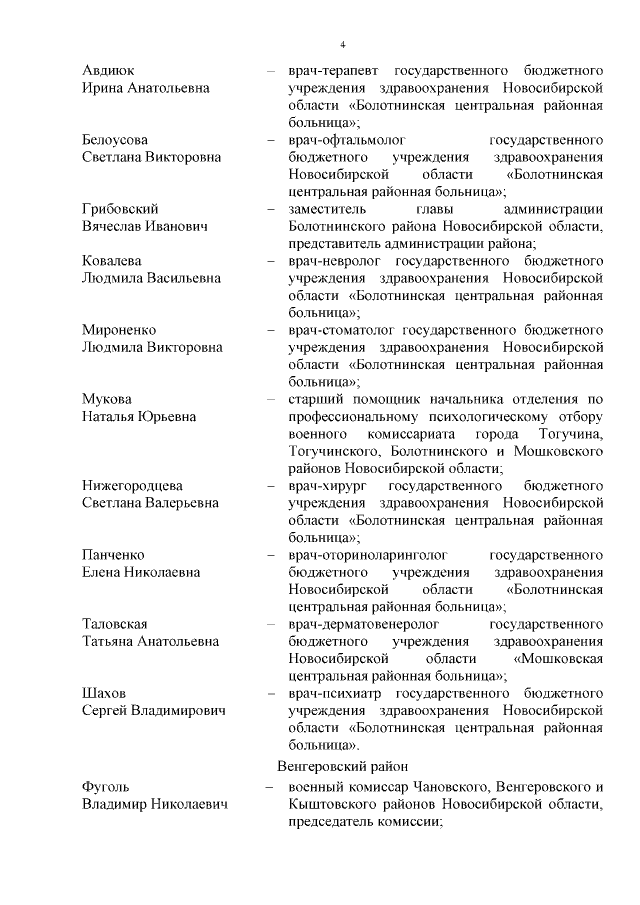 4

Авдиюк
Ирина Анатольевна – врач-терапевт государственного бюджетного учреждения здравоохранения Новосибирской области «Болотнинская центральная районная больница»;

Белоусова
Светлана Викторовна – врач-офтальмолог государственного бюджетного учреждения здравоохранения Новосибирской области «Болотнинская центральная районная больница»;

Грибовский
Вячеслав Иванович – заместитель главы администрации Болотнинского района Новосибирской области, представитель администрации района;

Ковалева
Людмила Васильевна – врач-невролог государственного бюджетного учреждения здравоохранения Новосибирской области «Болотнинская центральная районная больница»;

Мироненко
Людмила Викторовна – врач-стоматолог государственного бюджетного учреждения здравоохранения Новосибирской области «Болотнинская центральная районная больница»;

Мукова
Наталья Юрьевна – старший помощник начальника отделения по профессиональному психологическому отбору военного комиссариата города Тогучина, Тогучинского, Болотнинского и Мошковского районов Новосибирской области;

Нижегородцева
Светлана Валерьевна – врач-хирург государственного бюджетного учреждения здравоохранения Новосибирской области «Болотнинская центральная районная больница»;

Панченко
Елена Николаевна – врач-оториноларинголог государственного бюджетного учреждения здравоохранения Новосибирской области «Болотнинская центральная районная больница»;

Таловская
Татьяна Анатольевна – врач-дерматовенеролог государственного бюджетного учреждения здравоохранения Новосибирской области «Мошковская центральная районная больница»;

Шахов
Сергей Владимирович – врач-психиатр государственного бюджетного учреждения здравоохранения Новосибирской области «Болотнинская центральная районная больница».

Венгеровский район

Фуголь
Владимир Николаевич – военный комиссар Чановского, Венгеровского и Кыштовского районов Новосибирской области, председатель комиссии;